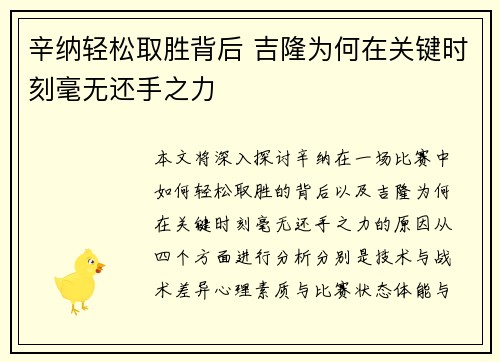 辛纳轻松取胜背后 吉隆为何在关键时刻毫无还手之力

本文将深入探讨辛纳在一场比赛中如何轻松取胜的背后以及吉隆为何在关键时刻毫无还手之力的原因从四个方面进行分析分别是技术与战术差异心理素质与比赛状态体能与